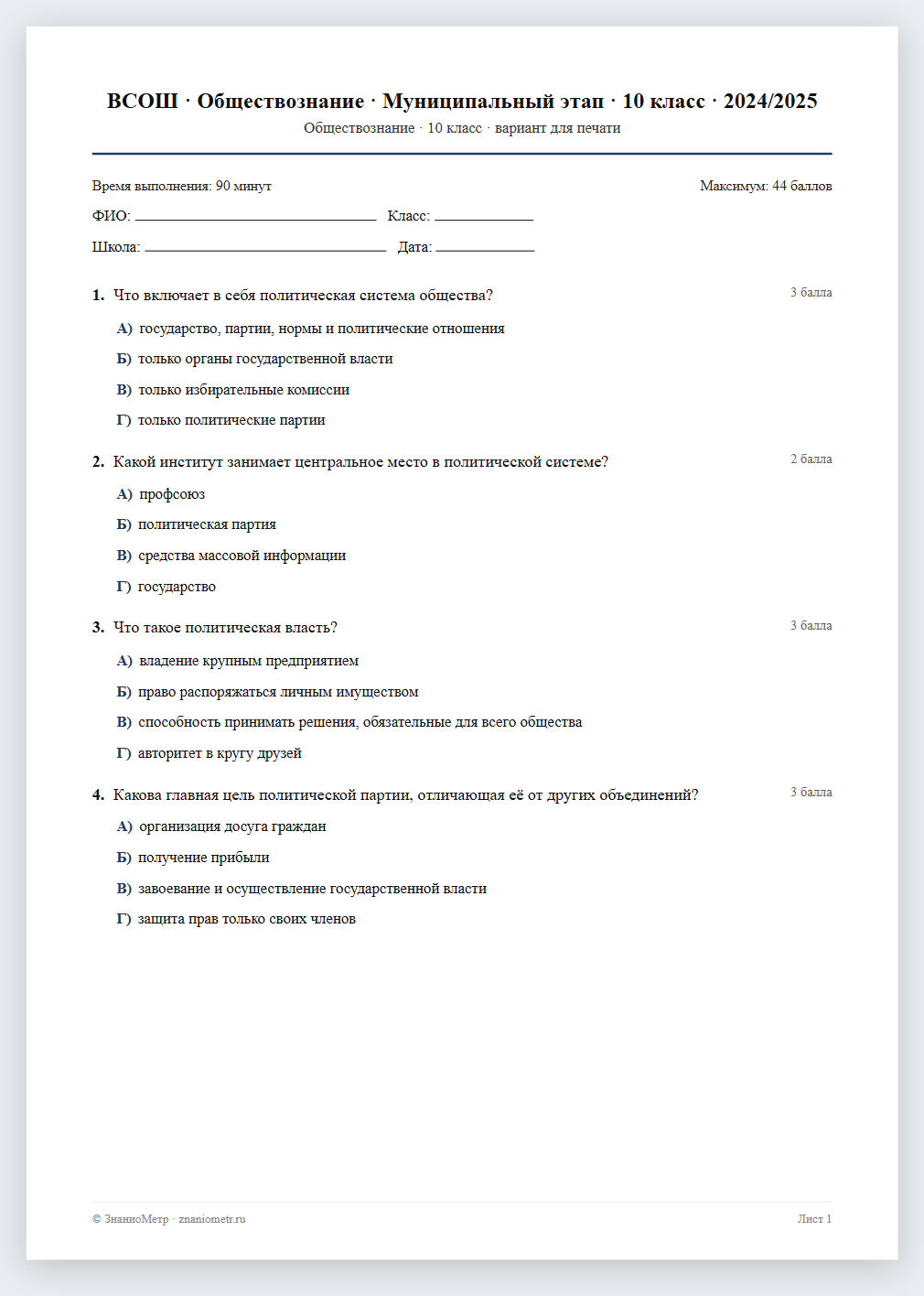 ВСОШ · Обществознание · Муниципальный этап · 10 класс · 2024/2025
Обществознание · 10 класс · вариант для печати

Время выполнения: 90 минут
Максимум: 44 баллов

ФИО: ____ Класс: ____

Школа: ____ Дата: ____

1. Что включает в себя политическая система общества?
3 балла

А) государство, партии, нормы и политические отношения

Б) только органы государственной власти

В) только избирательные комиссии

Г) только политические партии

2. Какой институт занимает центральное место в политической системе?
2 балла

А) профсоюз

Б) политическая партия

В) средства массовой информации

Г) государство

3. Что такое политическая власть?
3 балла

А) владение крупным предприятием

Б) право распоряжаться личным имуществом

В) способность принимать решения, обязательные для всего общества

Г) авторитет в кругу друзей

4. Какова главная цель политической партии, отличающая её от других объединений?
3 балла

А) организация досуга граждан

Б) получение прибыли

В) завоевание и осуществление государственной власти

Г) защита прав только своих членов

© ЗнаниоМетр · znaniometr.ru
Лист 1